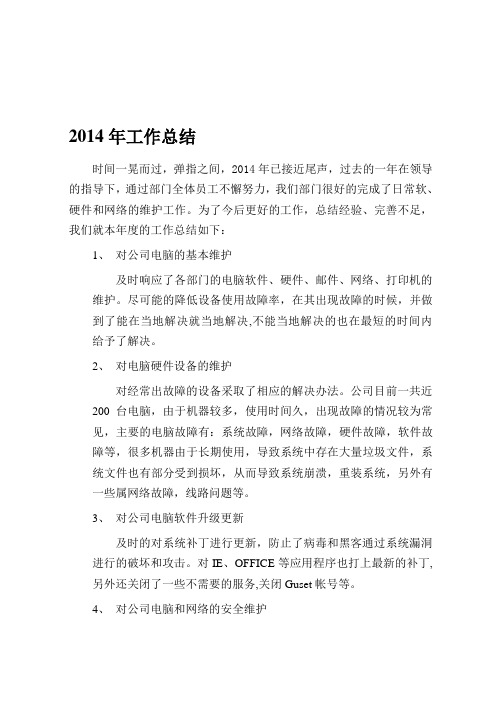 2014 年工作总结

时间一晃而过，弹指之间，2014 年已接近尾声，过去的一年在领导的指导下，通过部门全体员工不懈努力，我们部门很好的完成了日常软、硬件和网络的维护工作。为了今后更好的工作，总结经验、完善不足，我们就本年度的工作总结如下：

1、 对公司电脑的基本维护

及时响应了各部门的电脑软件、硬件、邮件、网络、打印机的维护。尽可能的降低设备使用故障率，在其出现故障的时候，并做到了能在当地解决就当地解决,不能当地解决的也在最短的时间内给予了解决。

2、 对电脑硬件设备的维护

对经常出故障的设备采取了相应的解决办法。公司目前一共近 200 台电脑，由于机器较多，使用时间久，出现故障的情况较为常见，主要的电脑故障有：系统故障，网络故障，硬件故障，软件故障等，很多机器由于长期使用，导致系统中存在大量垃圾文件，系统文件也有部分受到损坏，从而导致系统崩溃，重装系统，另外有一些属网络故障，线路问题等。

3、 对公司电脑软件升级更新

及时的对系统补丁进行更新，防止了病毒和黑客通过系统漏洞进行的破坏和攻击。对 IE、OFFICE 等应用程序也打上最新的补丁,另外还关闭了一些不需要的服务,关闭 Guset 帐号等。

4、 对公司电脑和网络的安全维护